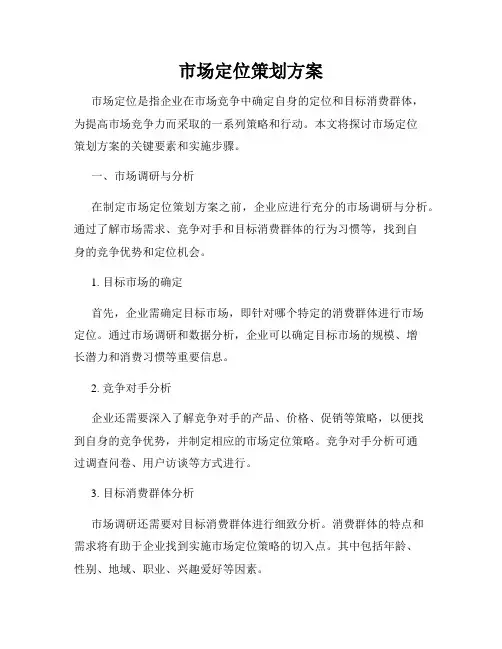 市场定位策划方案

市场定位是指企业在市场竞争中确定自身的定位和目标消费群体，为提高市场竞争力而采取的一系列策略和行动。本文将探讨市场定位策划方案的关键要素和实施步骤。

一、市场调研与分析

在制定市场定位策划方案之前，企业应进行充分的市场调研与分析。通过了解市场需求、竞争对手和目标消费群体的行为习惯等，找到自身的竞争优势和定位机会。

1. 目标市场的确定

首先，企业需确定目标市场，即针对哪个特定的消费群体进行市场定位。通过市场调研和数据分析，企业可以确定目标市场的规模、增长潜力和消费习惯等重要信息。

2. 竞争对手分析

企业还需要深入了解竞争对手的产品、价格、促销等策略，以便找到自身的竞争优势，并制定相应的市场定位策略。竞争对手分析可通过调查问卷、用户访谈等方式进行。

3. 目标消费群体分析

市场调研还需要对目标消费群体进行细致分析。消费群体的特点和需求将有助于企业找到实施市场定位策略的切入点。其中包括年龄、性别、地域、职业、兴趣爱好等因素。